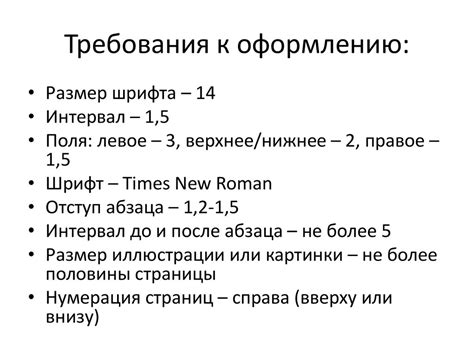 Требования к оформлению:

• Размер шрифта – 14
• Интервал – 1,5
• Поля: левое – 3, верхнее/нижнее – 2, правое – 1,5
• Шрифт – Times New Roman
• Отступ абзаца – 1,2-1,5
• Интервал до и после абзаца – не более 5
• Размер иллюстрации или картинки – не более половины страницы
• Нумерация страниц – справа (вверху или внизу)